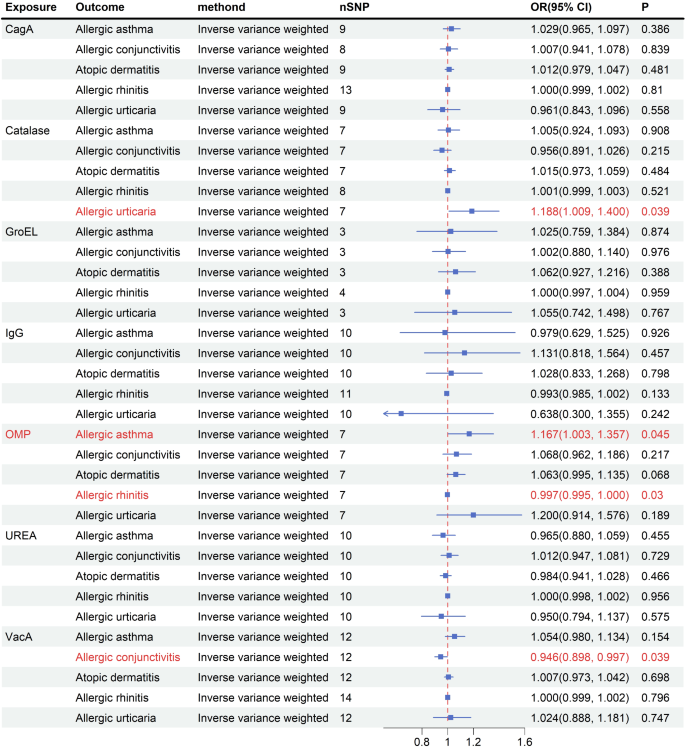 | Exposure | Outcome | methond | nSNP | OR(95% CI) | P |
|---|---|---|---|---|---|
| CagA | Allergic asthma | Inverse variance weighted | 9 | 1.029(0.965, 1.097) | 0.386 |
| | Allergic conjunctivitis | Inverse variance weighted | 8 | 1.007(0.941, 1.078) | 0.839 |
| | Atopic dermatitis | Inverse variance weighted | 9 | 1.012(0.979, 1.047) | 0.481 |
| | Allergic rhinitis | Inverse variance weighted | 13 | 1.000(0.999, 1.002) | 0.81 |
| | Allergic urticaria | Inverse variance weighted | 9 | 0.961(0.843, 1.096) | 0.558 |
| Catalase | Allergic asthma | Inverse variance weighted | 7 | 1.005(0.924, 1.093) | 0.908 |
| | Allergic conjunctivitis | Inverse variance weighted | 7 | 0.956(0.891, 1.026) | 0.215 |
| | Atopic dermatitis | Inverse variance weighted | 7 | 1.015(0.973, 1.059) | 0.484 |
| | Allergic rhinitis | Inverse variance weighted | 8 | 1.001(0.999, 1.003) | 0.521 |
| | Allergic urticaria | Inverse variance weighted | 7 | 1.188(1.009, 1.400) | 0.039 |
| GroEL | Allergic asthma | Inverse variance weighted | 3 | 1.025(0.759, 1.384) | 0.874 |
| | Allergic conjunctivitis | Inverse variance weighted | 3 | 1.002(0.880, 1.140) | 0.976 |
| | Atopic dermatitis | Inverse variance weighted | 3 | 1.062(0.927, 1.216) | 0.388 |
| | Allergic rhinitis | Inverse variance weighted | 4 | 1.000(0.997, 1.004) | 0.959 |
| | Allergic urticaria | Inverse variance weighted | 3 | 1.055(0.742, 1.498) | 0.767 |
| IgG | Allergic asthma | Inverse variance weighted | 10 | 0.979(0.629, 1.525) | 0.926 |
| | Allergic conjunctivitis | Inverse variance weighted | 10 | 1.131(0.818, 1.564) | 0.457 |
| | Atopic dermatitis | Inverse variance weighted | 10 | 1.028(0.833, 1.268) | 0.798 |
| | Allergic rhinitis | Inverse variance weighted | 11 | 0.993(0.985, 1.002) | 0.133 |
| | Allergic urticaria | Inverse variance weighted | 10 | 0.638(0.300, 1.355) | 0.242 |
| OMP | Allergic asthma | Inverse variance weighted | 7 | 1.167(1.003, 1.357) | 0.045 |
| | Allergic conjunctivitis | Inverse variance weighted | 7 | 1.068(0.962, 1.186) | 0.217 |
| | Atopic dermatitis | Inverse variance weighted | 7 | 1.063(0.995, 1.135) | 0.068 |
| | Allergic rhinitis | Inverse variance weighted | 7 | 0.997(0.995, 1.000) | 0.03 |
| | Allergic urticaria | Inverse variance weighted | 7 | 1.200(0.914, 1.576) | 0.189 |
| UREA | Allergic asthma | Inverse variance weighted | 10 | 0.965(0.880, 1.059) | 0.455 |
| | Allergic conjunctivitis | Inverse variance weighted | 10 | 1.012(0.947, 1.081) | 0.729 |
| | Atopic dermatitis | Inverse variance weighted | 10 | 0.984(0.941, 1.028) | 0.466 |
| | Allergic rhinitis | Inverse variance weighted | 10 | 1.000(0.998, 1.002) | 0.956 |
| | Allergic urticaria | Inverse variance weighted | 10 | 0.950(0.794, 1.137) | 0.575 |
| VacA | Allergic asthma | Inverse variance weighted | 12 | 1.054(0.980, 1.134) | 0.154 |
| | Allergic conjunctivitis | Inverse variance weighted | 12 | 0.946(0.898, 0.997) | 0.039 |
| | Atopic dermatitis | Inverse variance weighted | 12 | 1.007(0.973, 1.042) | 0.698 |
| | Allergic rhinitis | Inverse variance weighted | 14 | 1.000(0.999, 1.002) | 0.796 |
| | Allergic urticaria | Inverse variance weighted | 12 | 1.024(0.888, 1.181) | 0.747 |

0.8 1 1.2 1.6